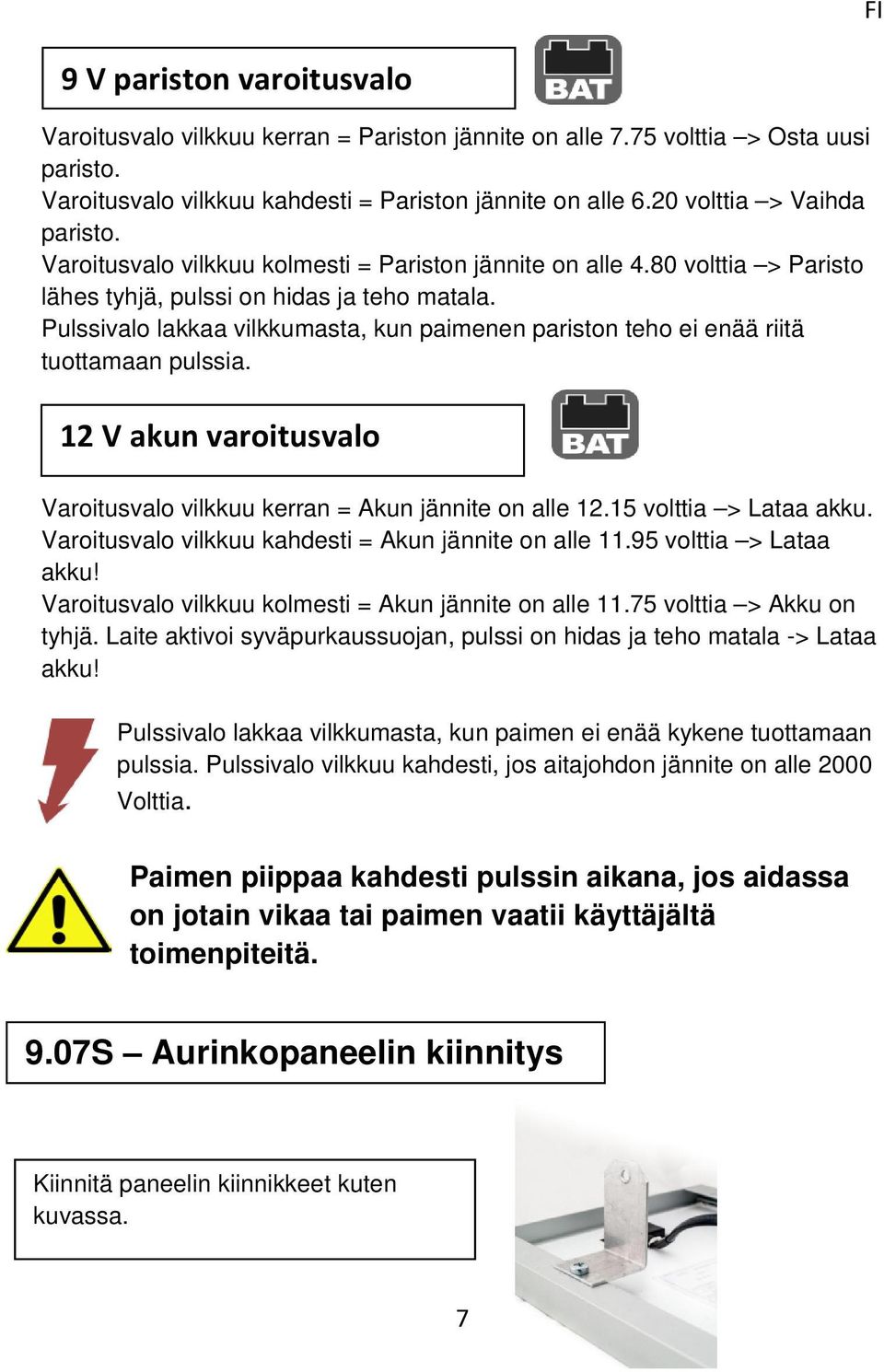 FI

9 V pariston varoitusvalo

BAT

Varoitusvalo vilkkuu kerran = Pariston jännite on alle 7.75 volttia –> Osta uusi paristo.
Varoitusvalo vilkkuu kahdesti = Pariston jännite on alle 6.20 volttia –> Vaihda paristo.
Varoitusvalo vilkkuu kolmesti = Pariston jännite on alle 4.80 volttia –> Paristo lähes tyhjä, pulssi on hidas ja teho matala.
Pulssivalo lakkaa vilkkumasta, kun paimenen pariston teho ei enää riitä tuottamaan pulssia.

12 V akun varoitusvalo

BAT

Varoitusvalo vilkkuu kerran = Akun jännite on alle 12.15 volttia –> Lataa akku.
Varoitusvalo vilkkuu kahdesti = Akun jännite on alle 11.95 volttia –> Lataa akku!
Varoitusvalo vilkkuu kolmesti = Akun jännite on alle 11.75 volttia –> Akku on tyhjä. Laite aktivoi syväpurkaussuojan, pulssi on hidas ja teho matala -> Lataa akku!

Pulssivalo lakkaa vilkkumasta, kun paimen ei enää kykene tuottamaan pulssia. Pulssivalo vilkkuu kahdesti, jos aitajohdon jännite on alle 2000 Volttia.

Paimen piippaa kahdesti pulssin aikana, jos aidassa on jotain vikaa tai paimen vaatii käyttäjältä toimenpiteitä.

9.07S – Aurinkopaneelin kiinnitys

Kiinnitä paneelin kiinnikkeet kuten kuvassa.

7